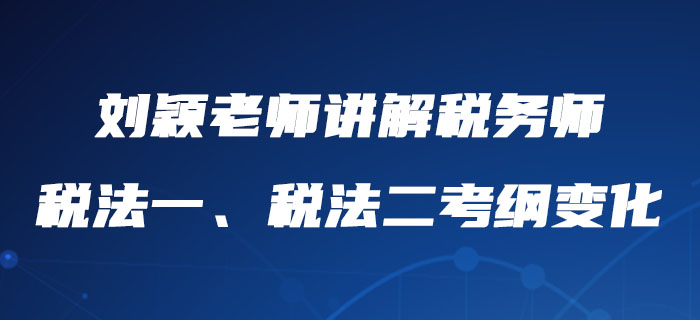 刘颖老师讲解税务师

税法一、税法二考纲变化